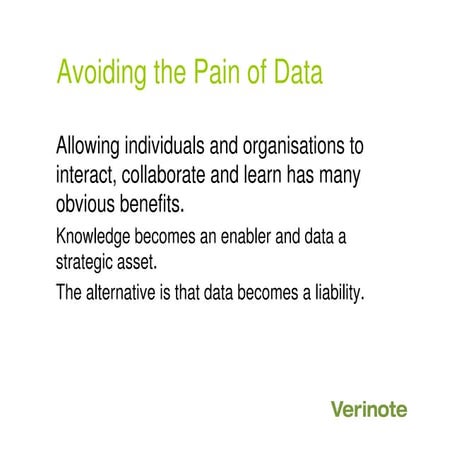 Avoiding the Pain of Data

Allowing individuals and organisations to interact, collaborate and learn has many obvious benefits.

Knowledge becomes an enabler and data a strategic asset.

The alternative is that data becomes a liability.

Verinote